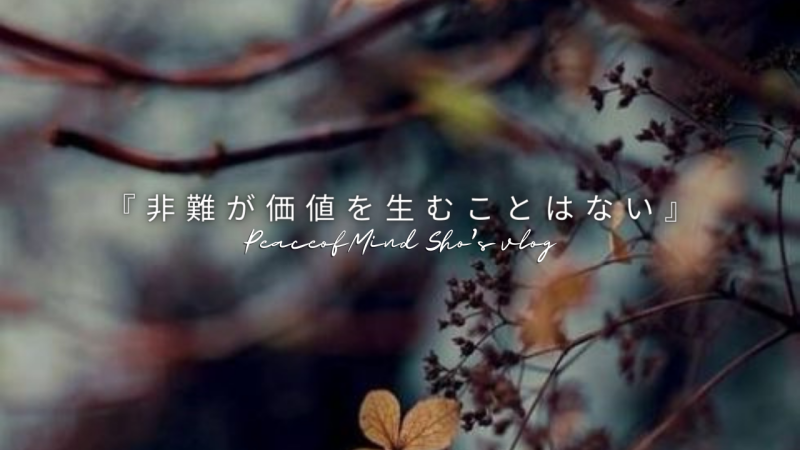 『非難が価値を生むことはない』

PeaceofMind Sho's vlog